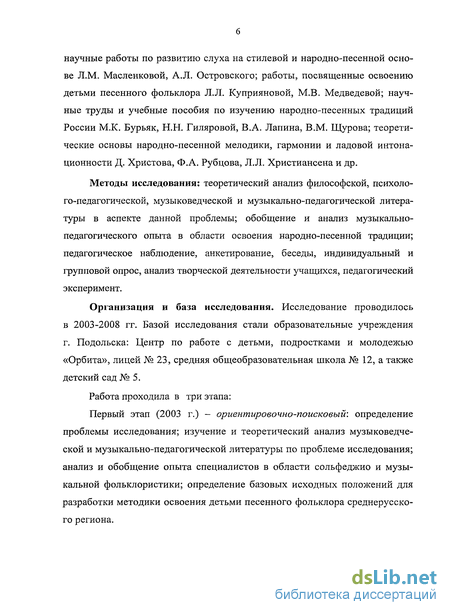 6

научные работы по развитию слуха на стилевой и народно-песенной основе Л.М. Масленковой, А.Л. Островского; работы, посвященные освоению детьми песенного фольклора Л.Л. Куприяновой, М.В. Медведевой; научные труды и учебные пособия по изучению народно-песенных традиций России М.К. Бурьяк, Н.Н. Гиляровой, В.А. Лапина, В.М. Щурова; теоретические основы народно-песенной мелодики, гармонии и ладовой интонационности Д. Христова, Ф.А. Рубцова, Л.Л. Христиансена и др.

Методы исследования: теоретический анализ философской, психолого-педагогической, музыковедческой и музыкально-педагогической литературы в аспекте данной проблемы; обобщение и анализ музыкально-педагогического опыта в области освоения народно-песенной традиции; педагогическое наблюдение, анкетирование, беседы, индивидуальный и групповой опрос, анализ творческой деятельности учащихся, педагогический эксперимент.

Организация и база исследования. Исследование проводилось в 2003-2008 гг. Базой исследования стали образовательные учреждения г. Подольска: Центр по работе с детьми, подростками и молодежью «Орбита», лицей № 23, средняя общеобразовательная школа № 12, а также детский сад № 5.

Работа проходила в три этапа:

Первый этап (2003 г.) – ориентировочно-поисковый: определение проблемы исследования; изучение и теоретический анализ музыковедческой и музыкально-педагогической литературы по проблеме исследования; анализ и обобщение опыта специалистов в области сольфеджио и музыкальной фольклористики; определение базовых исходных положений для разработки методики освоения детьми песенного фольклора среднерусского региона.

dsLib.net
библиотека диссертаций